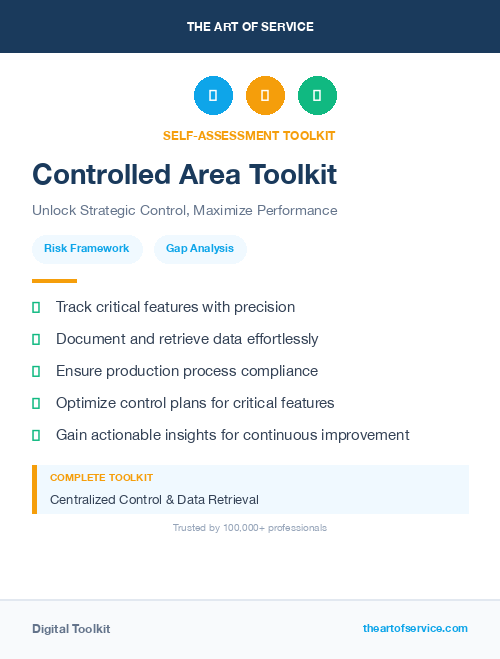 THE ART OF SERVICE

SELF-ASSESSMENT TOOLKIT

Controlled Area Toolkit

Unlock Strategic Control, Maximize Performance

Risk Framework

Gap Analysis

Track critical features with precision

Document and retrieve data effortlessly

Ensure production process compliance

Optimize control plans for critical features

Gain actionable insights for continuous improvement

COMPLETE TOOLKIT

Centralized Control & Data Retrieval

Trusted by 100,000+ professionals

Digital Toolkit

theartofservice.com